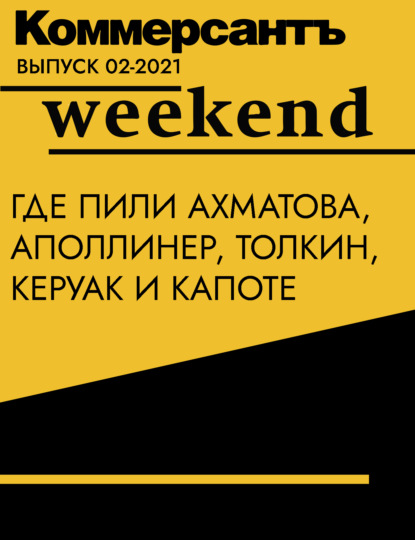 Коммерсантъ
ВЫПУСК 02-2021
weekend

ГДЕ ПИЛИ АХМАТОВА, АПОЛЛИНЕР, ТОЛКИН, КЕРУАК И КАПОТЕ